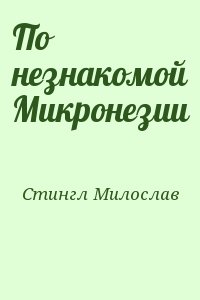 По незнакомой Микронезии

Стингл Милослав